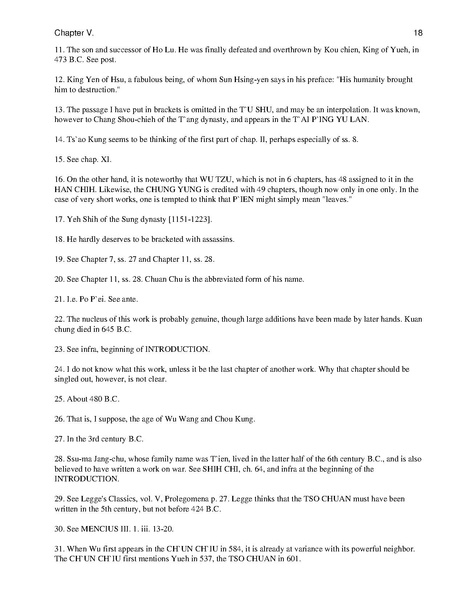 Chapter V. 18

11. The son and successor of Ho Lu. He was finally defeated and overthrown by Kou chien, King of Yueh, in 473 B.C. See post.

12. King Yen of Hsu, a fabulous being, of whom Sun Hsing-yen says in his preface: "His humanity brought him to destruction."

13. The passage I have put in brackets is omitted in the T`U SHU, and may be an interpolation. It was known, however to Chang Shou-chieh of the T`ang dynasty, and appears in the T`AI P`ING YU LAN.

14. Ts`ao Kung seems to be thinking of the first part of chap. II, perhaps especially of ss. 8.

15. See chap. XI.

16. On the other hand, it is noteworthy that WU TZU, which is not in 6 chapters, has 48 assigned to it in the HAN CHIH. Likewise, the CHUNG YUNG is credited with 49 chapters, though now only in one only. In the case of very short works, one is tempted to think that P`IEN might simply mean "leaves."

17. Yeh Shih of the Sung dynasty [1151-1223].

18. He hardly deserves to be bracketed with assassins.

19. See Chapter 7, ss. 27 and Chapter 11, ss. 28.

20. See Chapter 11, ss. 28. Chuan Chu is the abbreviated form of his name.

21. I.e. Po P`ei. See ante.

22. The nucleus of this work is probably genuine, though large additions have been made by later hands. Kuan chung died in 645 B.C.

23. See infra, beginning of INTRODUCTION.

24. I do not know what this work, unless it be the last chapter of another work. Why that chapter should be singled out, however, is not clear.

25. About 480 B.C.

26. That is, I suppose, the age of Wu Wang and Chou Kung.

27. In the 3rd century B.C.

28. Ssu-ma Jang-chu, whose family name was T`ien, lived in the latter half of the 6th century B.C., and is also believed to have written a work on war. See SHIH CHI, ch. 64, and infra at the beginning of the INTRODUCTION.

29. See Legge's Classics, vol. V, Prolegomena p. 27. Legge thinks that the TSO CHUAN must have been written in the 5th century, but not before 424 B.C.

30. See MENCIUS III. 1. iii. 13-20.

31. When Wu first appears in the CH`UN CH`IU in 584, it is already at variance with its powerful neighbor. The CH`UN CH`IU first mentions Yueh in 537, the TSO CHUAN in 601.